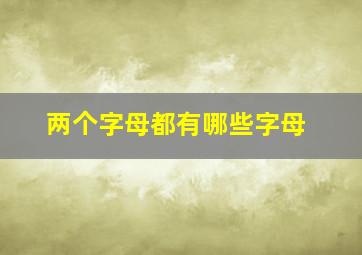 两个字母都有哪些字母